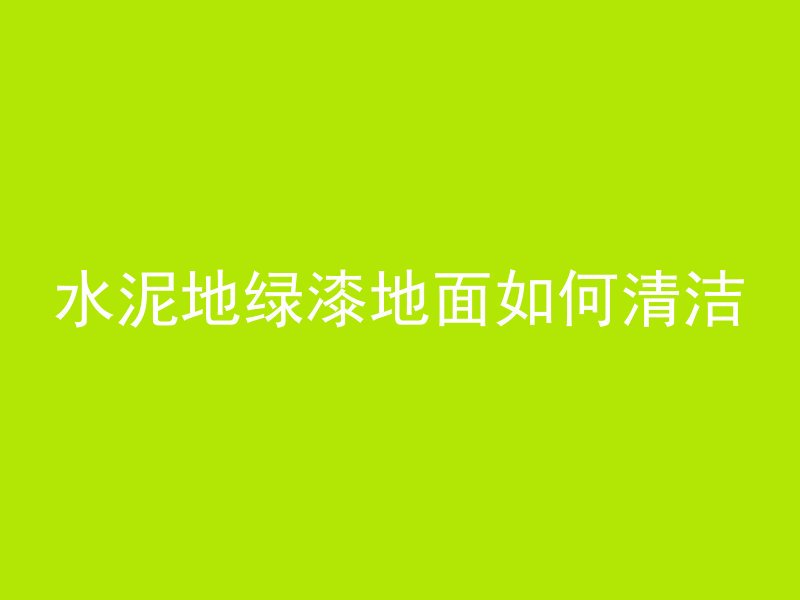 水泥地绿漆地面如何清洁